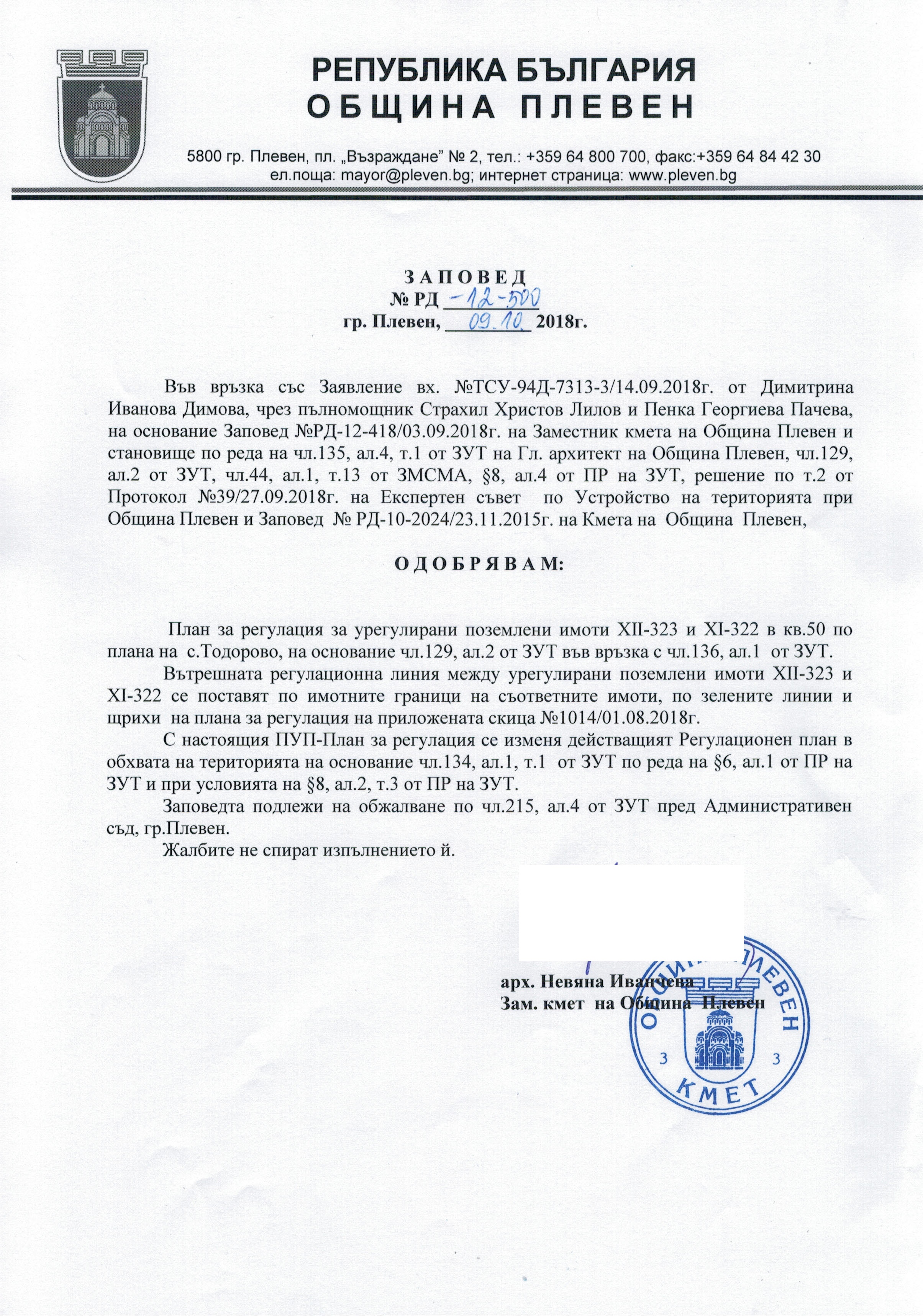 РЕПУБЛИКА БЪЛГАРИЯ
ОБЩИНА ПЛЕВЕН

5800 гр. Плевен, пл. „Възраждане" № 2, тел.: +359 64 800 700, факс:+359 64 84 42 30
ел.поща: mayor@pleven.bg; интернет страница: www.pleven.bg

ЗАПОВЕД
№ РД -12-500
гр. Плевен, 09.10. 2018г.

Във връзка със Заявление вх. №ТСУ-94Д-7313-3/14.09.2018г. от Димитрина Иванова Димова, чрез пълномощник Страхил Христов Лилов и Пенка Георгиева Пачева, на основание Заповед №РД-12-418/03.09.2018г. на Заместник кмета на Община Плевен и становище по реда на чл.135, ал.4, т.1 от ЗУТ на Гл. архитект на Община Плевен, чл.129, ал.2 от ЗУТ, чл.44, ал.1, т.13 от ЗМСМА, §8, ал.4 от ПР на ЗУТ, решение по т.2 от Протокол №39/27.09.2018г. на Експертен съвет по Устройство на територията при Община Плевен и Заповед № РД-10-2024/23.11.2015г. на Кмета на Община Плевен,

ОДОБРЯВАМ:

План за регулация за урегулирани поземлени имоти XII-323 и XI-322 в кв.50 по плана на с.Тодорово, на основание чл.129, ал.2 от ЗУТ във връзка с чл.136, ал.1 от ЗУТ.

Вътрешната регулационна линия между урегулирани поземлени имоти XII-323 и XI-322 се поставят по имотните граници на съответните имоти, по зелените линии и щрихи на плана за регулация на приложената скица №1014/01.08.2018г.

С настоящия ПУП-План за регулация се изменя действащият Регулационен план в обхвата на територията на основание чл.134, ал.1, т.1 от ЗУТ по реда на §6, ал.1 от ПР на ЗУТ и при условията на §8, ал.2, т.3 от ПР на ЗУТ.

Заповедта подлежи на обжалване по чл.215, ал.4 от ЗУТ пред Административен съд, гр.Плевен.

Жалбите не спират изпълнението й.

арх. Невяна Иванчева
Зам. кмет на Община Плевен

ОБЩИНА ПЛЕВЕН
3 3
КМЕТ